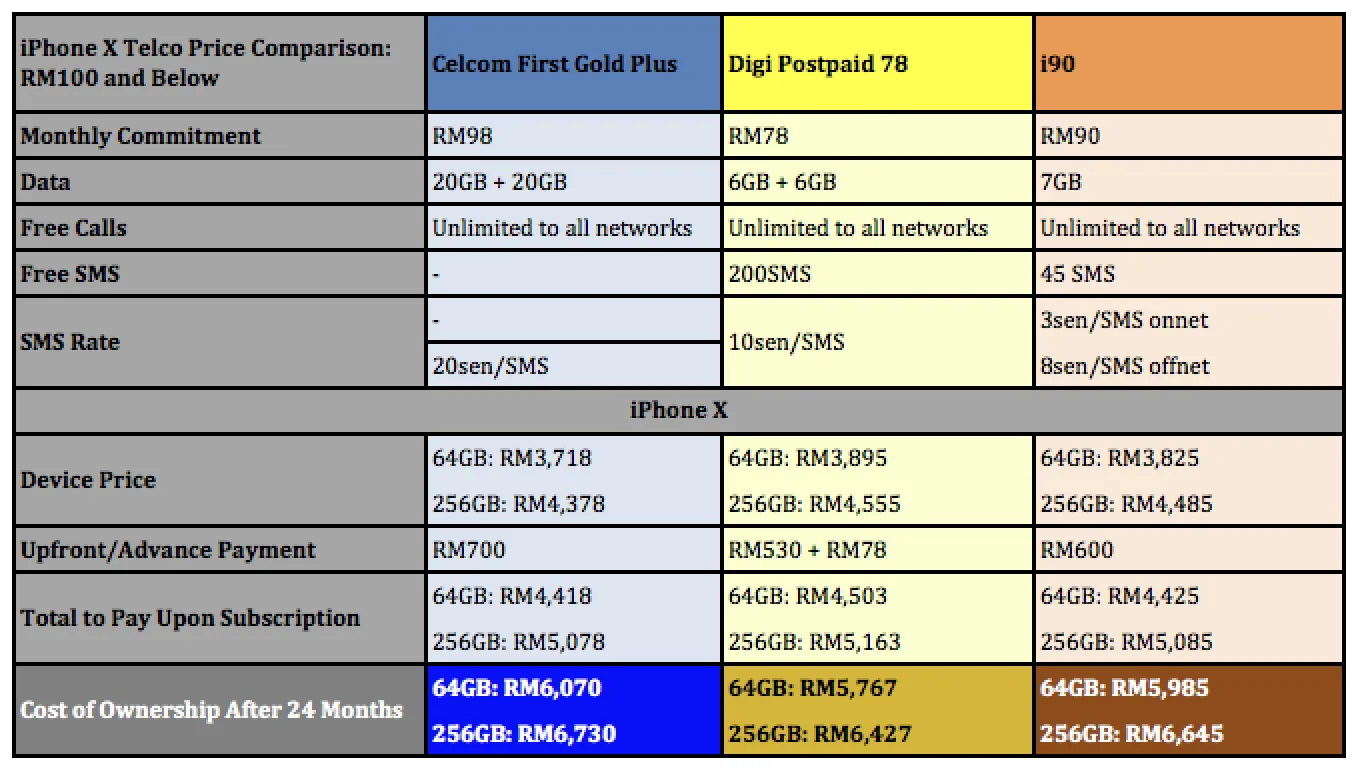 | iPhone X Telco Price Comparison: RM100 and Below | Celcom First Gold Plus | Digi Postpaid 78 | i90 |
|---|---|---|---|
| Monthly Commitment | RM98 | RM78 | RM90 |
| Data | 20GB + 20GB | 6GB + 6GB | 7GB |
| Free Calls | Unlimited to all networks | Unlimited to all networks | Unlimited to all networks |
| Free SMS | - | 200SMS | 45 SMS |
| SMS Rate | - 20sen/SMS | 10sen/SMS | 3sen/SMS onnet 8sen/SMS offnet |
| iPhone X | | | |
| Device Price | 64GB: RM3,718 256GB: RM4,378 | 64GB: RM3,895 256GB: RM4,555 | 64GB: RM3,825 256GB: RM4,485 |
| Upfront/Advance Payment | RM700 | RM530 + RM78 | RM600 |
| Total to Pay Upon Subscription | 64GB: RM4,418 256GB: RM5,078 | 64GB: RM4,503 256GB: RM5,163 | 64GB: RM4,425 256GB: RM5,085 |
| Cost of Ownership After 24 Months | 64GB: RM6,070 256GB: RM6,730 | 64GB: RM5,767 256GB: RM6,427 | 64GB: RM5,985 256GB: RM6,645 |